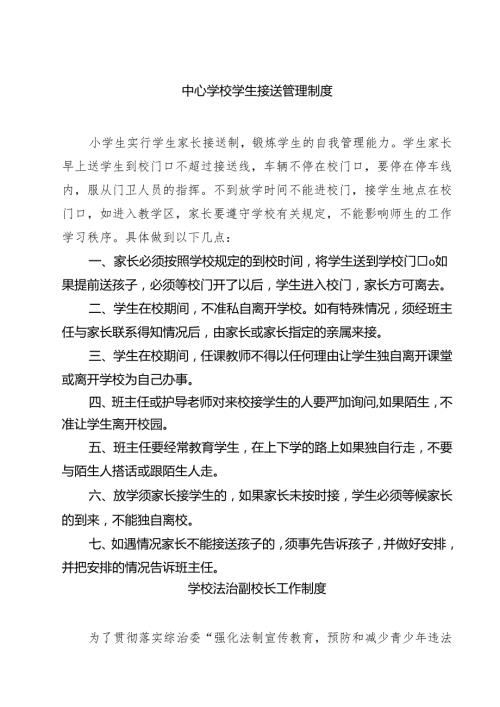 中心学校学生接送管理制度

小学生实行学生家长接送制，锻炼学生的自我管理能力。学生家长早上送学生到校门口不超过接送线，车辆不停在校门口，要停在停车线内，服从门卫人员的指挥。不到放学时间不能进校门，接学生地点在校门口，如进入教学区，家长要遵守学校有关规定，不能影响师生的工作学习秩序。具体做到以下几点：

一、家长必须按照学校规定的到校时间，将学生送到学校门口o如果提前送孩子，必须等校门开了以后，学生进入校门，家长方可离去。

二、学生在校期间，不准私自离开学校。如有特殊情况，须经班主任与家长联系得知情况后，由家长或家长指定的亲属来接。

三、学生在校期间，任课教师不得以任何理由让学生独自离开课堂或离开学校为自己办事。

四、班主任或护导老师对来校接学生的人要严加询问,如果陌生，不准让学生离开校园。

五、班主任要经常教育学生，在上下学的路上如果独自行走，不要与陌生人搭话或跟陌生人走。

六、放学须家长接学生的，如果家长未按时接，学生必须等候家长的到来，不能独自离校。

七、如遇情况家长不能接送孩子的，须事先告诉孩子，并做好安排，并把安排的情况告诉班主任。

学校法治副校长工作制度

为了贯彻落实综治委“强化法制宣传教育，预防和减少青少年违法